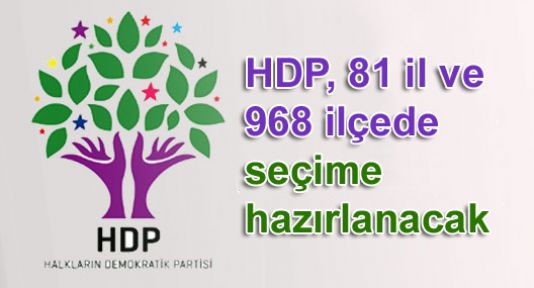 HDP
HALKLARIN DEMOKRATİK PARTİSİ

HDP, 81 il ve 968 ilçede seçime hazırlanacak